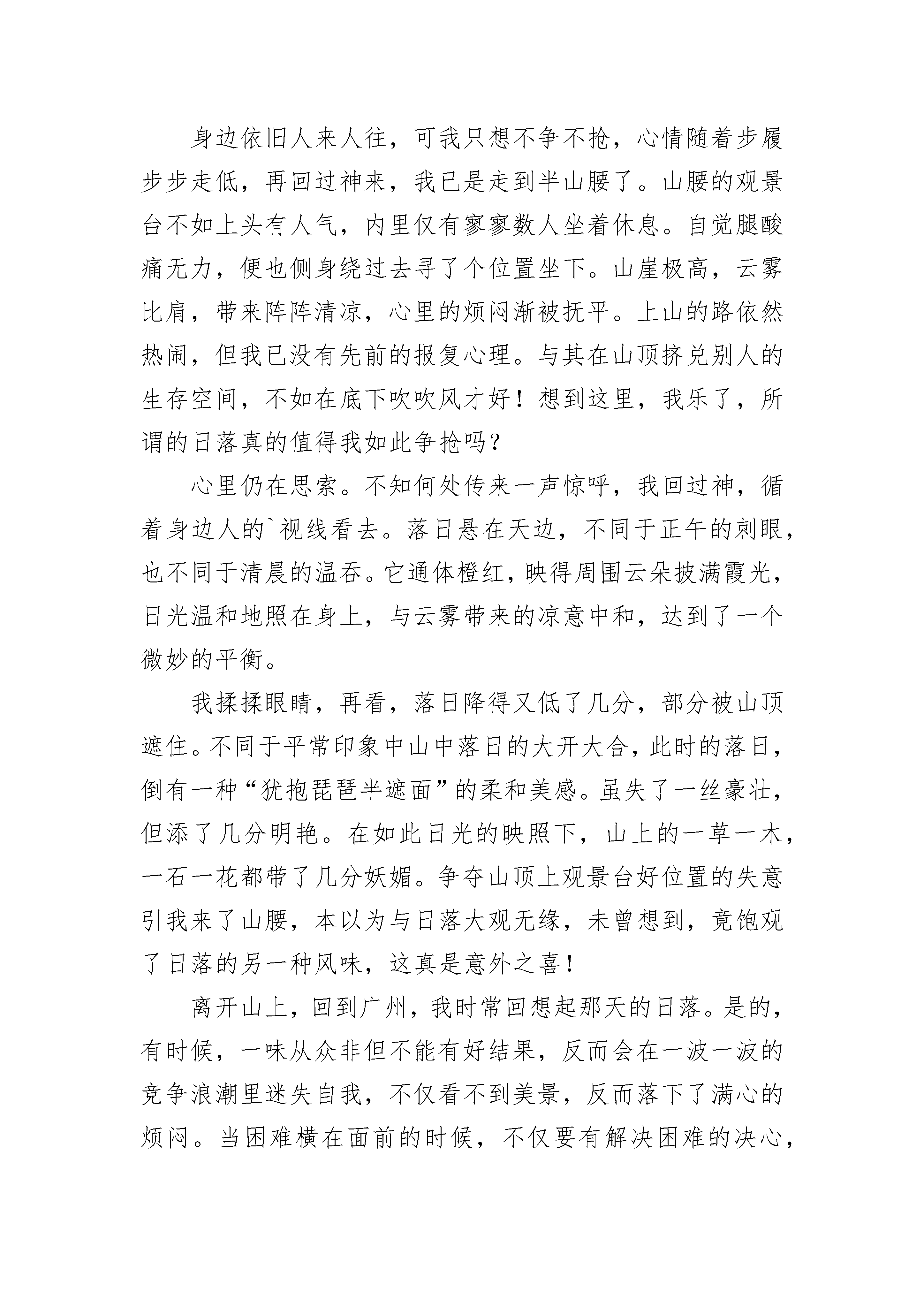 身边依旧人来人往，可我只想不争不抢，心情随着步履步步走低，再回过神来，我已是走到半山腰了。山腰的观景台不如上头有人气，内里仅有寥寥数人坐着休息。自觉腿酸痛无力，便也侧身绕过去寻了个位置坐下。山崖极高，云雾比肩，带来阵阵清凉，心里的烦闷渐被抚平。上山的路依然热闹，但我已没有先前的报复心理。与其在山顶挤兑别人的生存空间，不如在底下吹吹风才好！想到这里，我乐了，所谓的日落真的值得我如此争抢吗？

心里仍在思索。不知何处传来一声惊呼，我回过神，循着身边人的`视线看去。落日悬在天边，不同于正午的刺眼，也不同于清晨的温吞。它通体橙红，映得周围云朵披满霞光，日光温和地照在身上，与云雾带来的凉意中和，达到了一个微妙的平衡。

我揉揉眼睛，再看，落日降得又低了几分，部分被山顶遮住。不同于平常印象中山中落日的大开大合，此时的落日，倒有一种“犹抱琵琶半遮面”的柔和美感。虽失了一丝豪壮，但添了几分明艳。在如此日光的映照下，山上的一草一木，一石一花都带了几分妖媚。争夺山顶上观景台好位置的失意引我来了山腰，本以为与日落大观无缘，未曾想到，竟饱观了日落的另一种风味，这真是意外之喜！

离开山上，回到广州，我时常回想起那天的日落。是的，有时候，一味从众非但不能有好结果，反而会在一波一波的竞争浪潮里迷失自我，不仅看不到美景，反而落下了满心的烦闷。当困难横在面前的时候，不仅要有解决困难的决心，